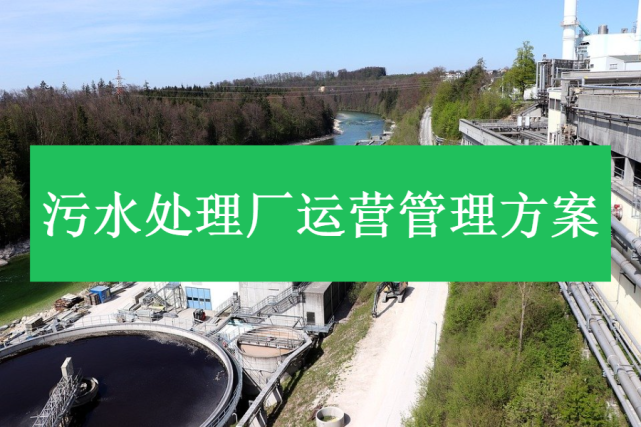 污水处理厂运营管理方案